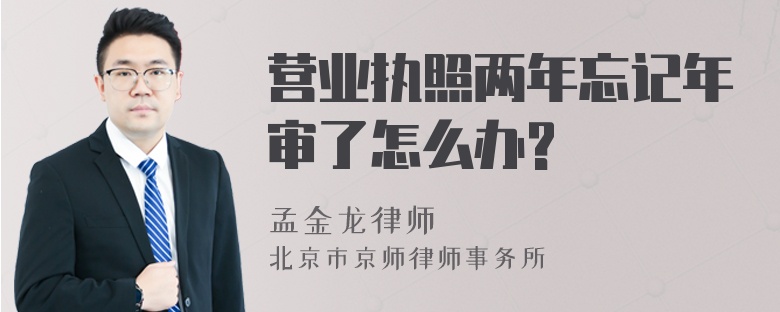 营业执照两年忘记年审了怎么办?

孟金龙律师
北京市京师律师事务所